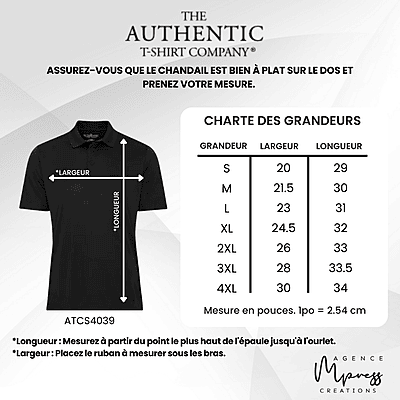 THE AUTHENTIC T-SHIRT COMPANY®

ASSUREZ-VOUS QUE LE CHANDAIL EST BIEN À PLAT SUR LE DOS ET PRENEZ VOTRE MESURE.

*LARGEUR

*LONGUEUR

ATCS4039

CHARTE DES GRANDEURS

| GRANDEUR | LARGEUR | LONGUEUR |
|---|---|---|
| S | 20 | 29 |
| M | 21.5 | 30 |
| L | 23 | 31 |
| XL | 24.5 | 32 |
| 2XL | 26 | 33 |
| 3XL | 28 | 33.5 |
| 4XL | 30 | 34 |

Mesure en pouces. 1po = 2.54 cm

*Longueur : Mesurez à partir du point le plus haut de l'épaule jusqu'à l'ourlet.
*Largeur : Placez le ruban à mesurer sous les bras.

AGENCE Mpress CREATIONS